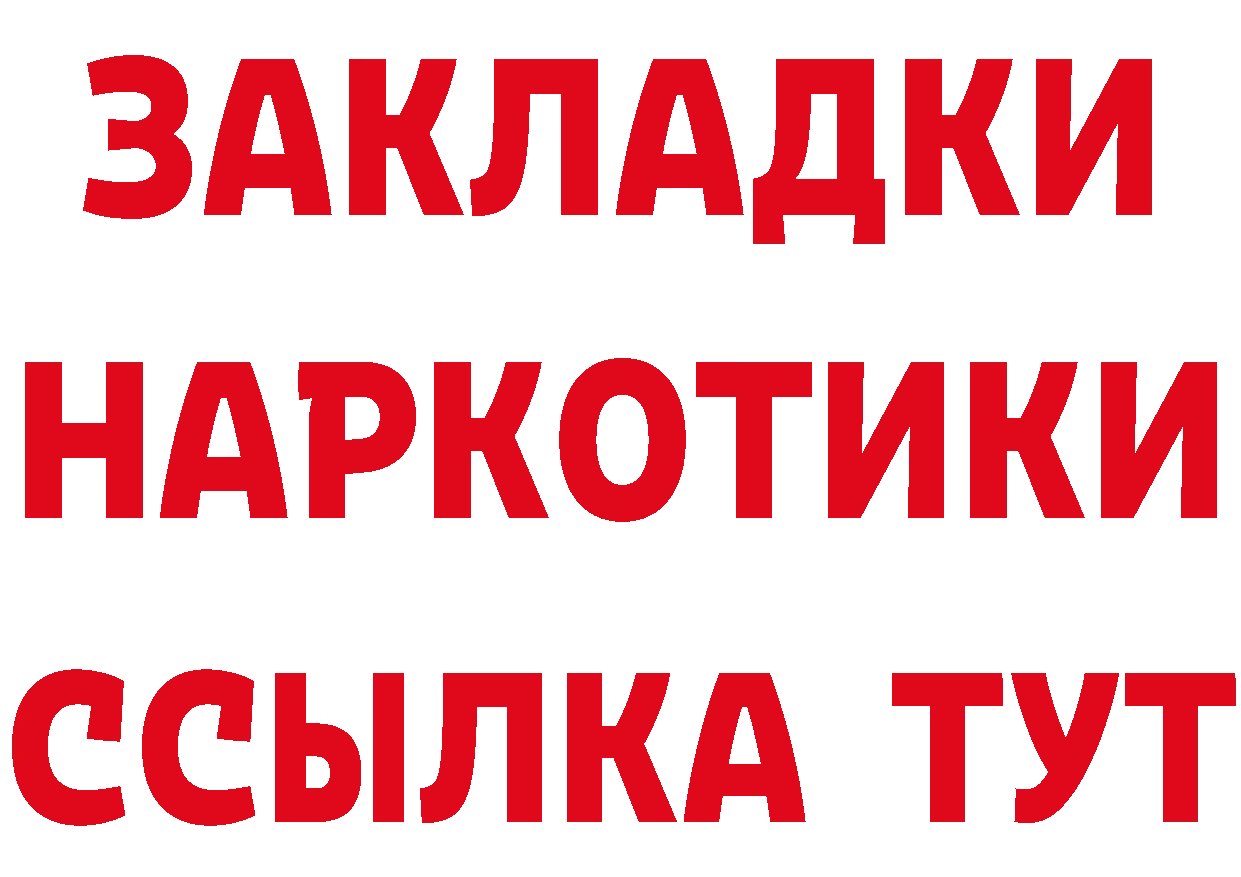 ЗАКЛАДКИ НАРКОТИКИ ССЫЛКА ТУТ